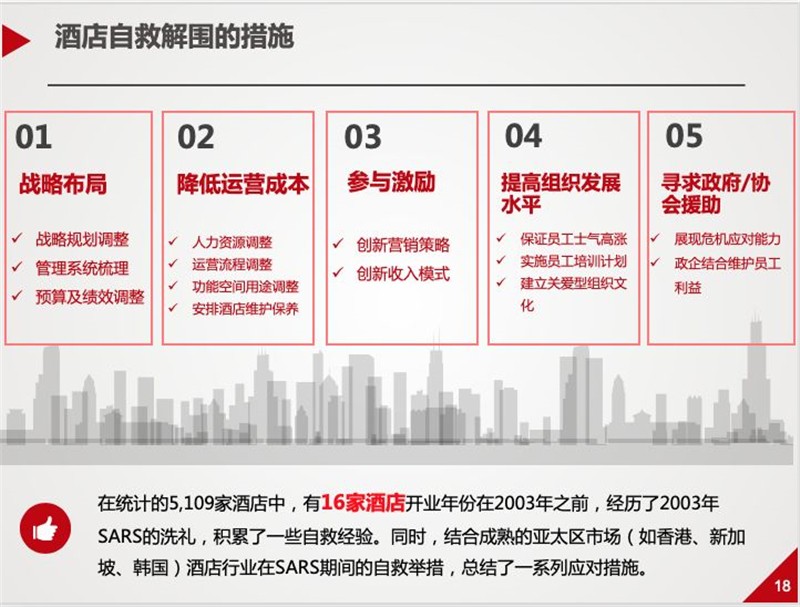 酒店自救解围的措施

01

战略布局

✓ 战略规划调整
✓ 管理系统梳理
✓ 预算及绩效调整

02

降低运营成本

✓ 人力资源调整
✓ 运营流程调整
✓ 功能空间用途调整
✓ 安排酒店维护保养

03

参与激励

✓ 创新营销策略
✓ 创新收入模式

04

提高组织发展水平

✓ 保证员工士气高涨
✓ 实施员工培训计划
✓ 建立关爱型组织文化

05

寻求政府/协会援助

✓ 展现危机应对能力
✓ 政企结合维护员工利益

在统计的5,109家酒店中，有16家酒店开业年份在2003年之前，经历了2003年SARS的洗礼，积累了一些自救经验。同时，结合成熟的亚太区市场（如香港、新加坡、韩国）酒店行业在SARS期间的自救举措，总结了一系列应对措施。

18